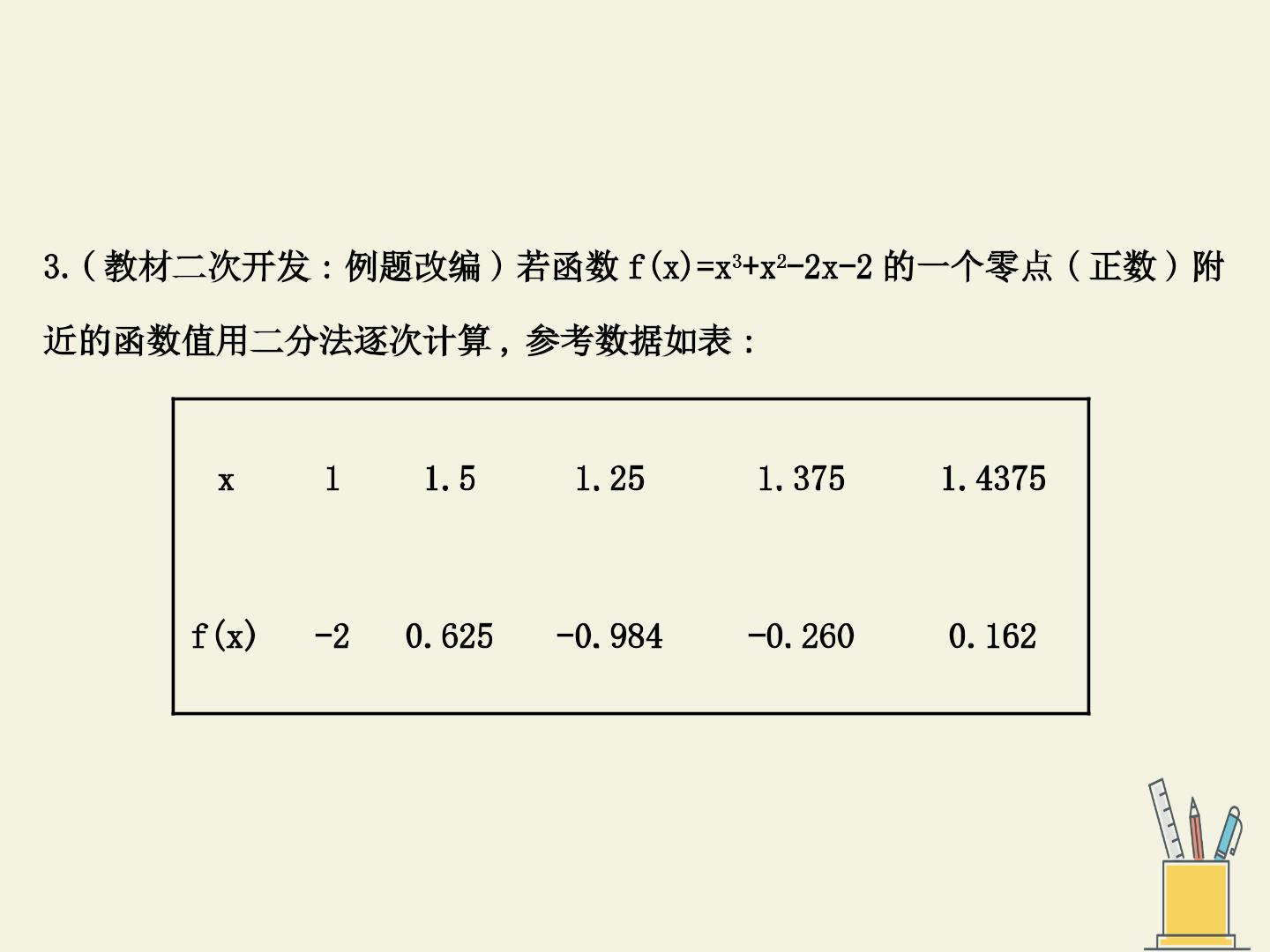 3.(教材二次开发:例题改编)若函数$f(x)=x^3+x^2-2x-2$的一个零点(正数)附近的函数值用二分法逐次计算,参考数据如表:

| x | 1 | 1.5 | 1.25 | 1.375 | 1.4375 |
|---|---|---|---|---|---|
| f(x) | -2 | 0.625 | -0.984 | -0.260 | 0.162 |